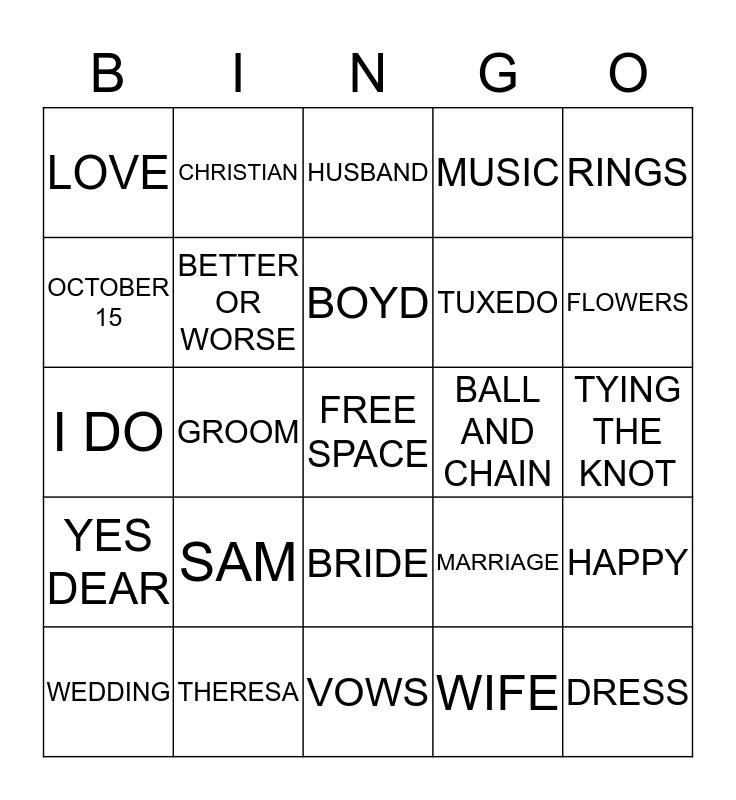 | B | I | N | G | O |
|---|---|---|---|---|
| LOVE | CHRISTIAN | HUSBAND | MUSIC | RINGS |
| OCTOBER 15 | BETTER OR WORSE | BOYD | TUXEDO | FLOWERS |
| I DO | GROOM | FREE SPACE | BALL AND CHAIN | TYING THE KNOT |
| YES DEAR | SAM | BRIDE | MARRIAGE | HAPPY |
| WEDDING | THERESA | VOWS | WIFE | DRESS |